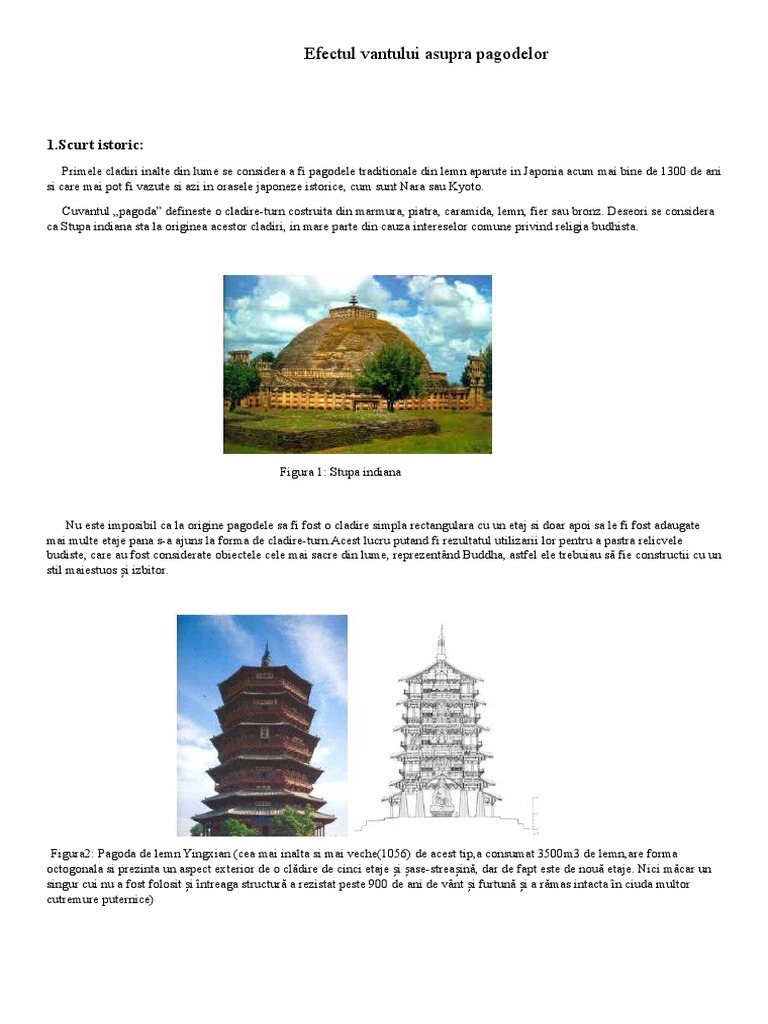 Efectul vantului asupra pagodelor

1.Scurt istoric:

Primele cladiri inalte din lume se considera a fi pagodele traditionale din lemn aparute in Japonia acum mai bine de 1300 de ani si care mai pot fi vazute si azi in orasele japoneze istorice, cum sunt Nara sau Kyoto.

Cuvantul „pagoda" defineste o cladire-turn costruita din marmura, piatra, caramida, lemn, fier sau bronz. Deseori se considera ca Stupa indiana sta la originea acestor cladiri, in mare parte din cauza intereselor comune privind religia budhista.

Figura 1: Stupa indiana

Nu este imposibil ca la origine pagodele sa fi fost o cladire simpla rectangulara cu un etaj si doar apoi sa le fi fost adaugate mai multe etaje pana s-a ajuns la forma de cladire-turn.Acest lucru putand fi rezultatul utilizarii lor pentru a pastra relicvele budiste, care au fost considerate obiectele cele mai sacre din lume, reprezentând Buddha, astfel ele trebuiau să fie constructii cu un stil maiestuos și izbitor.

Figura2: Pagoda de lemn Yingxian (cea mai inalta si mai veche(1056) de acest tip,a consumat 3500m3 de lemn,are forma octogonala si prezinta un aspect exterior de o clădire de cinci etaje și șase-streașină, dar de fapt este de nouă etaje. Nici măcar un singur cui nu a fost folosit și întreaga structură a rezistat peste 900 de ani de vânt și furtună și a rămas intacta în ciuda multor cutremure puternice)